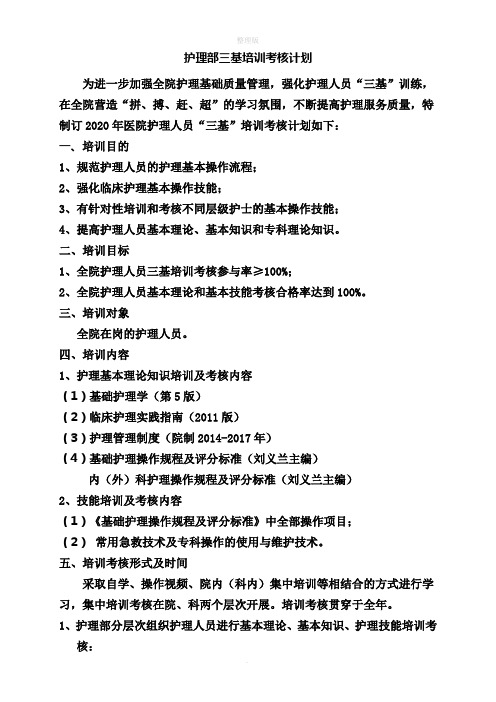 整理版

护理部三基培训考核计划

为进一步加强全院护理基础质量管理，强化护理人员“三基”训练，在全院营造“拼、搏、赶、超”的学习氛围，不断提高护理服务质量，特制订 2020 年医院护理人员“三基”培训考核计划如下：

一、培训目的

1、规范护理人员的护理基本操作流程；

2、强化临床护理基本操作技能；

3、有针对性培训和考核不同层级护士的基本操作技能；

4、提高护理人员基本理论、基本知识和专科理论知识。

二、培训目标

1、全院护理人员三基培训考核参与率≥100%;

2、全院护理人员基本理论和基本技能考核合格率达到 100%。

三、培训对象

全院在岗的护理人员。

四、培训内容

1、护理基本理论知识培训及考核内容

（1）基础护理学（第 5 版）

（2）临床护理实践指南（2011 版）

（3）护理管理制度（院制 2014-2017 年）

（4）基础护理操作规程及评分标准（刘义兰主编）

内（外）科护理操作规程及评分标准（刘义兰主编）

2、技能培训及考核内容

（1）《基础护理操作规程及评分标准》中全部操作项目；

（2） 常用急救技术及专科操作的使用与维护技术。

五、培训考核形式及时间

采取自学、操作视频、院内（科内）集中培训等相结合的方式进行学习，集中培训考核在院、科两个层次开展。培训考核贯穿于全年。

1、护理部分层次组织护理人员进行基本理论、基本知识、护理技能培训考核：